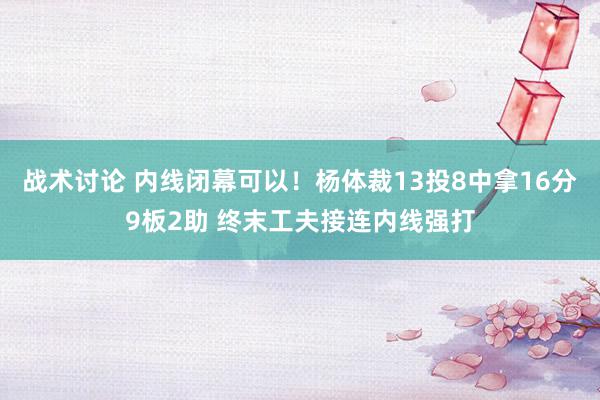 战术讨论 内线闭幕可以！杨体裁13投8中拿16分9板2助 终末工夫接连内线强打